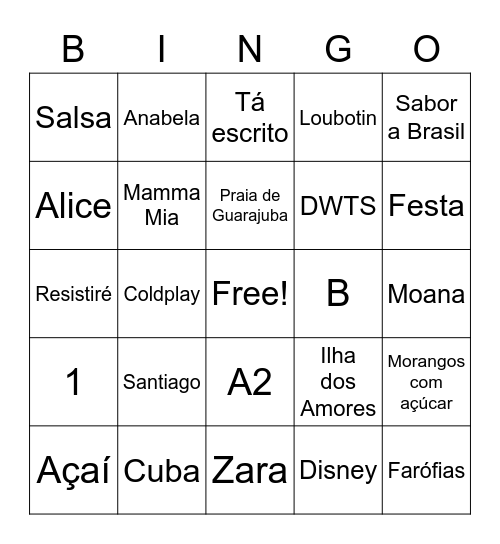 | B | I | N | G | O |
|---|---|---|---|---|
| Salsa | Anabela | Tá escrito | Loubotin | Sabor a Brasil |
| Alice | Mamma Mia | Praia de Guarajuba | DWTS | Festa |
| Resistiré | Coldplay | Free! | B | Moana |
| 1 | Santiago | A2 | Ilha dos Amores | Morangos com açúcar |
| Açaí | Cuba | Zara | Disney | Farófias |